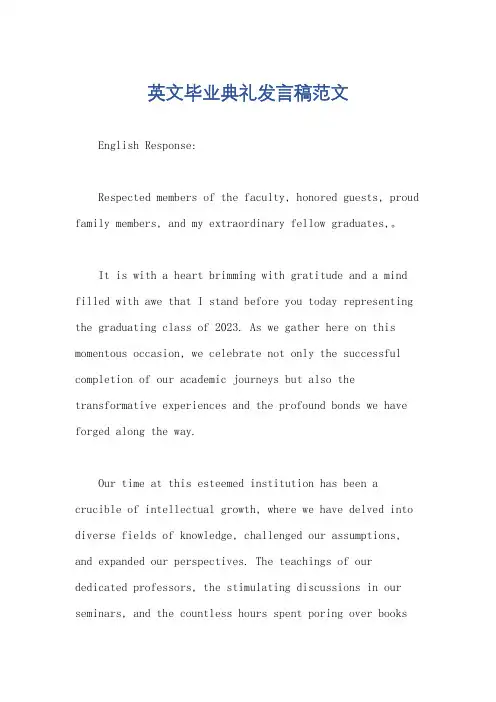 英文毕业典礼发言稿范文

English Response:

Respected members of the faculty, honored guests, proud family members, and my extraordinary fellow graduates,。

It is with a heart brimming with gratitude and a mind filled with awe that I stand before you today representing the graduating class of 2023. As we gather here on this momentous occasion, we celebrate not only the successful completion of our academic journeys but also the transformative experiences and the profound bonds we have forged along the way.

Our time at this esteemed institution has been a crucible of intellectual growth, where we have delved into diverse fields of knowledge, challenged our assumptions, and expanded our perspectives. The teachings of our dedicated professors, the stimulating discussions in our seminars, and the countless hours spent poring over books